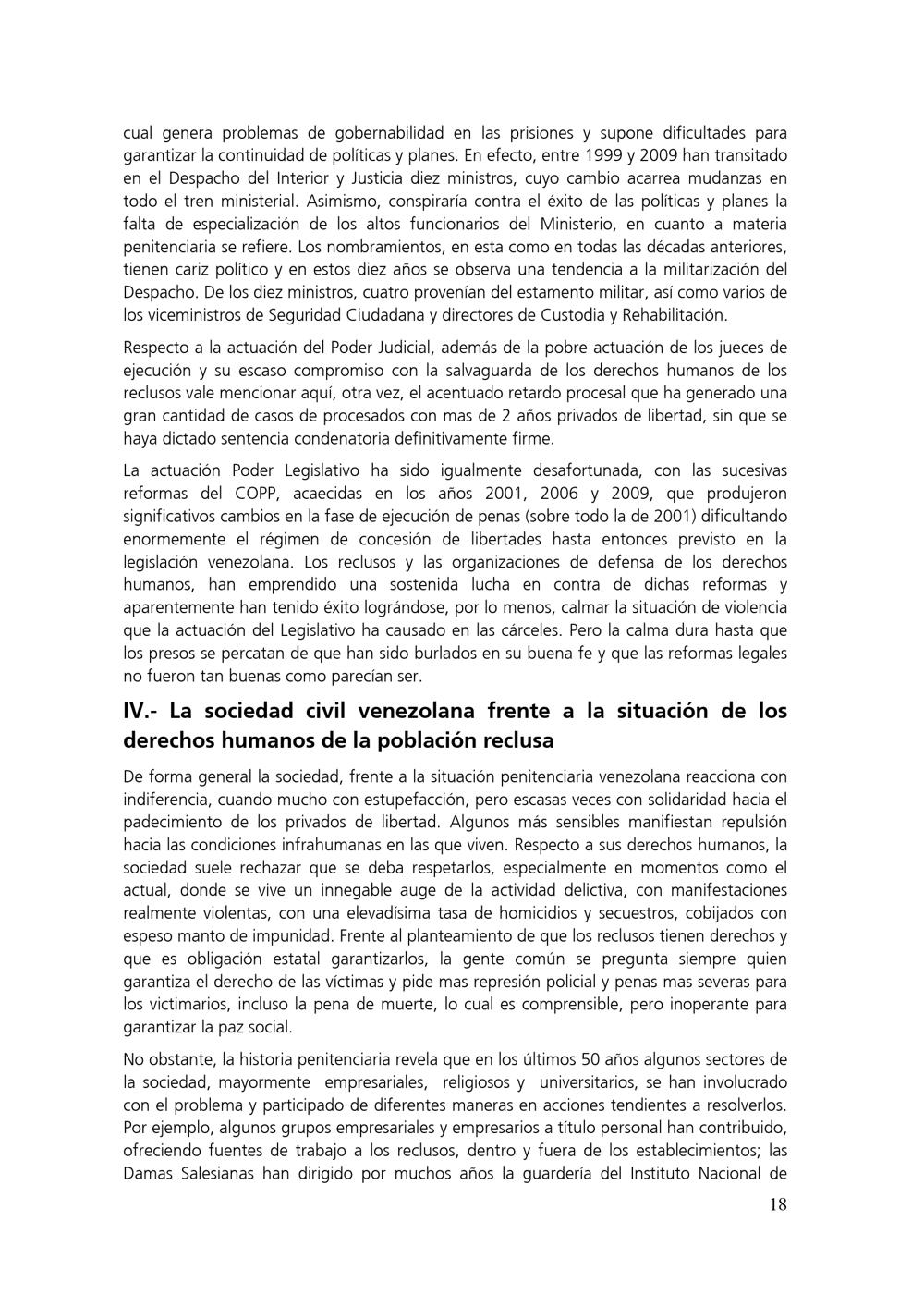 cual genera problemas de gobernabilidad en las prisiones y supone dificultades para garantizar la continuidad de políticas y planes. En efecto, entre 1999 y 2009 han transitado en el Despacho del Interior y Justicia diez ministros, cuyo cambio acarrea mudanzas en todo el tren ministerial. Asimismo, conspiraría contra el éxito de las políticas y planes la falta de especialización de los altos funcionarios del Ministerio, en cuanto a materia penitenciaria se refiere. Los nombramientos, en esta como en todas las décadas anteriores, tienen cariz político y en estos diez años se observa una tendencia a la militarización del Despacho. De los diez ministros, cuatro provenían del estamento militar, así como varios de los viceministros de Seguridad Ciudadana y directores de Custodia y Rehabilitación.

Respecto a la actuación del Poder Judicial, además de la pobre actuación de los jueces de ejecución y su escaso compromiso con la salvaguarda de los derechos humanos de los reclusos vale mencionar aquí, otra vez, el acentuado retardo procesal que ha generado una gran cantidad de casos de procesados con mas de 2 años privados de libertad, sin que se haya dictado sentencia condenatoria definitivamente firme.

La actuación Poder Legislativo ha sido igualmente desafortunada, con las sucesivas reformas del COPP, acaecidas en los años 2001, 2006 y 2009, que produjeron significativos cambios en la fase de ejecución de penas (sobre todo la de 2001) dificultando enormemente el régimen de concesión de libertades hasta entonces previsto en la legislación venezolana. Los reclusos y las organizaciones de defensa de los derechos humanos, han emprendido una sostenida lucha en contra de dichas reformas y aparentemente han tenido éxito lográndose, por lo menos, calmar la situación de violencia que la actuación del Legislativo ha causado en las cárceles. Pero la calma dura hasta que los presos se percatan de que han sido burlados en su buena fe y que las reformas legales no fueron tan buenas como parecían ser.

IV.- La sociedad civil venezolana frente a la situación de los derechos humanos de la población reclusa

De forma general la sociedad, frente a la situación penitenciaria venezolana reacciona con indiferencia, cuando mucho con estupefacción, pero escasas veces con solidaridad hacia el padecimiento de los privados de libertad. Algunos más sensibles manifiestan repulsión hacia las condiciones infrahumanas en las que viven. Respecto a sus derechos humanos, la sociedad suele rechazar que se deba respetarlos, especialmente en momentos como el actual, donde se vive un innegable auge de la actividad delictiva, con manifestaciones realmente violentas, con una elevadísima tasa de homicidios y secuestros, cobijados con espeso manto de impunidad. Frente al planteamiento de que los reclusos tienen derechos y que es obligación estatal garantizarlos, la gente común se pregunta siempre quien garantiza el derecho de las víctimas y pide mas represión policial y penas mas severas para los victimarios, incluso la pena de muerte, lo cual es comprensible, pero inoperante para garantizar la paz social.

No obstante, la historia penitenciaria revela que en los últimos 50 años algunos sectores de la sociedad, mayormente empresariales, religiosos y universitarios, se han involucrado con el problema y participado de diferentes maneras en acciones tendientes a resolverlos. Por ejemplo, algunos grupos empresariales y empresarios a título personal han contribuido, ofreciendo fuentes de trabajo a los reclusos, dentro y fuera de los establecimientos; las Damas Salesianas han dirigido por muchos años la guardería del Instituto Nacional de

18